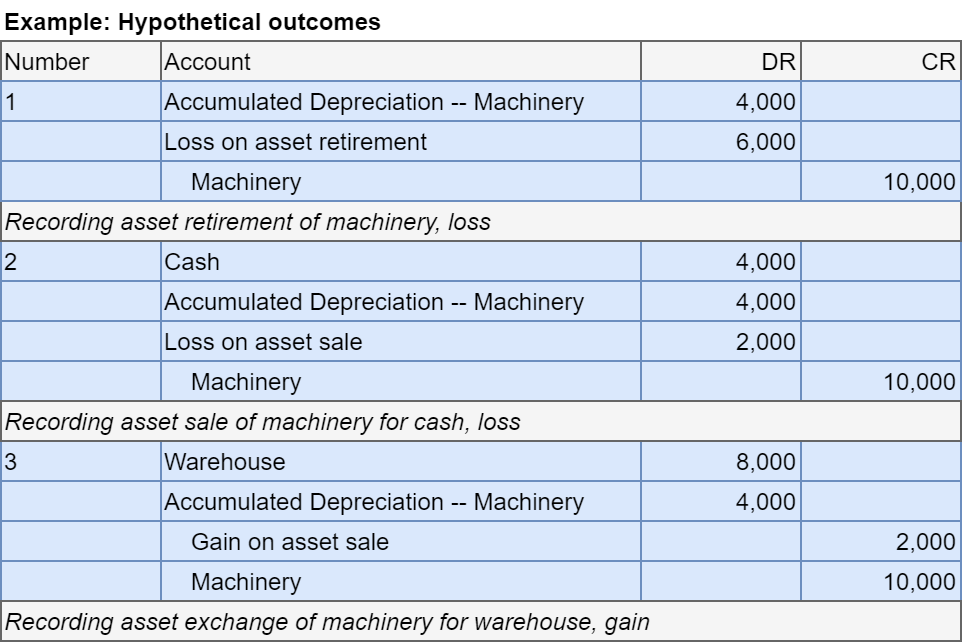 **Example: Hypothetical outcomes**

| Number | Account | DR | CR |
|---|---|---|---|
| 1 | Accumulated Depreciation -- Machinery | 4,000 | |
| | Loss on asset retirement | 6,000 | |
| | Machinery | | 10,000 |
| *Recording asset retirement of machinery, loss* | | | |
| 2 | Cash | 4,000 | |
| | Accumulated Depreciation -- Machinery | 4,000 | |
| | Loss on asset sale | 2,000 | |
| | Machinery | | 10,000 |
| *Recording asset sale of machinery for cash, loss* | | | |
| 3 | Warehouse | 8,000 | |
| | Accumulated Depreciation -- Machinery | 4,000 | |
| | Gain on asset sale | | 2,000 |
| | Machinery | | 10,000 |
| *Recording asset exchange of machinery for warehouse, gain* | | | |